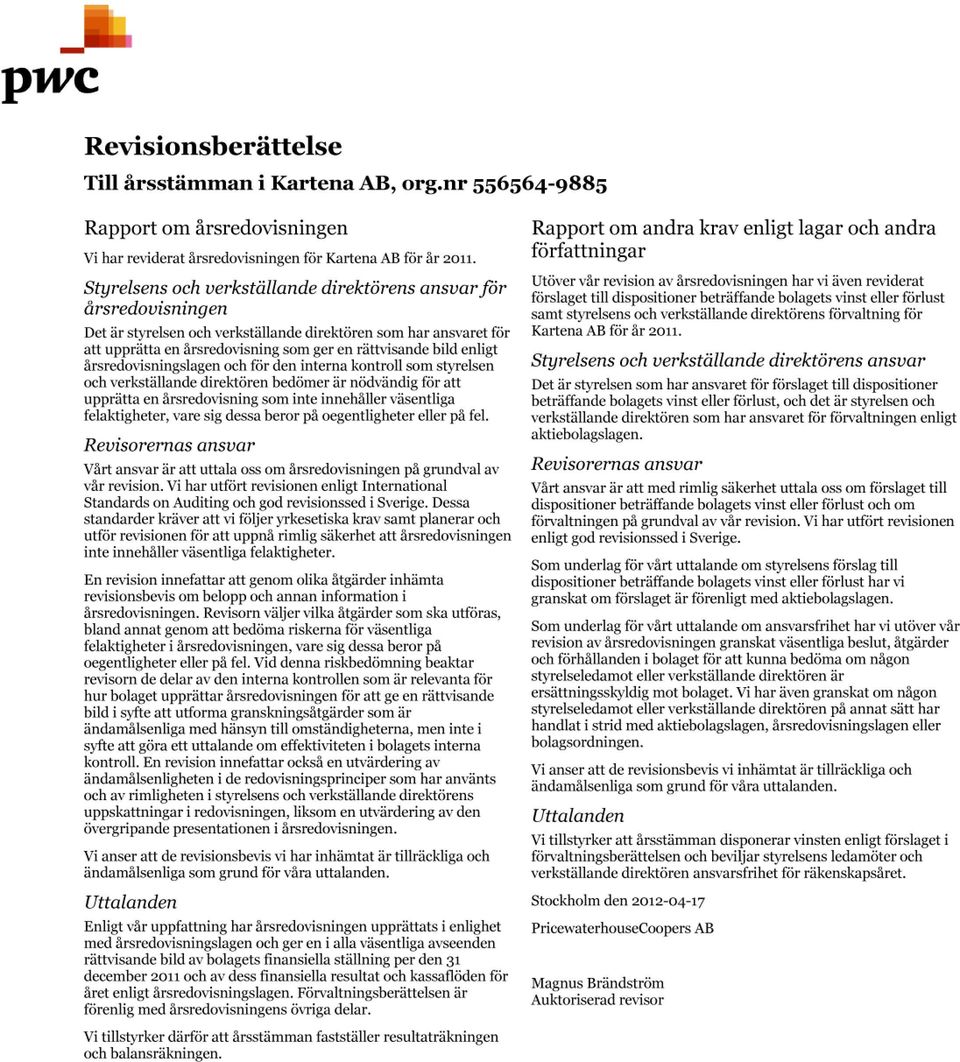 pwc

Revisionsberättelse
Till årsstämman i Kartena AB, org.nr 556564-9885

Rapport om årsredovisningen
Vi har reviderat årsredovisningen för Kartena AB för år 2011.

Styrelsens och verkställande direktörens ansvar för årsredovisningen
Det är styrelsen och verkställande direktören som har ansvaret för att upprätta en årsredovisning som ger en rättvisande bild enligt årsredovisningslagen och för den interna kontroll som styrelsen och verkställande direktören bedömer är nödvändig för att upprätta en årsredovisning som inte innehåller väsentliga felaktigheter, vare sig dessa beror på oegentligheter eller på fel.

Revisorernas ansvar
Vårt ansvar är att uttala oss om årsredovisningen på grundval av vår revision. Vi har utfört revisionen enligt International Standards on Auditing och god revisionssed i Sverige. Dessa standarder kräver att vi följer yrkesetiska krav samt planerar och utför revisionen för att uppnå rimlig säkerhet att årsredovisningen inte innehåller väsentliga felaktigheter.

En revision innefattar att genom olika åtgärder inhämta revisionsbevis om belopp och annan information i årsredovisningen. Revisorn väljer vilka åtgärder som ska utföras, bland annat genom att bedöma riskerna för väsentliga felaktigheter i årsredovisningen, vare sig dessa beror på oegentligheter eller på fel. Vid denna riskbedömning beaktar revisorn de delar av den interna kontrollen som är relevanta för hur bolaget upprättar årsredovisningen för att ge en rättvisande bild i syfte att utforma granskningsåtgärder som är ändamålsenliga med hänsyn till omständigheterna, men inte i syfte att göra ett uttalande om effektiviteten i bolagets interna kontroll. En revision innefattar också en utvärdering av ändamålsenligheten i de redovisningsprinciper som har använts och av rimligheten i styrelsens och verkställande direktörens uppskattningar i redovisningen, liksom en utvärdering av den övergripande presentationen i årsredovisningen.

Vi anser att de revisionsbevis vi har inhämtat är tillräckliga och ändamålsenliga som grund för våra uttalanden.

Uttalanden
Enligt vår uppfattning har årsredovisningen upprättats i enlighet med årsredovisningslagen och ger en i alla väsentliga avseenden rättvisande bild av bolagets finansiella ställning per den 31 december 2011 och av dess finansiella resultat och kassaflöden för året enligt årsredovisningslagen. Förvaltningsberättelsen är förenlig med årsredovisningens övriga delar.

Vi tillstyrker därför att årsstämman fastställer resultaträkningen och balansräkningen.

Rapport om andra krav enligt lagar och andra författningar
Utöver vår revision av årsredovisningen har vi även reviderat förslaget till dispositioner beträffande bolagets vinst eller förlust samt styrelsens och verkställande direktörens förvaltning för Kartena AB för år 2011.

Styrelsens och verkställande direktörens ansvar
Det är styrelsen som har ansvaret för förslaget till dispositioner beträffande bolagets vinst eller förlust, och det är styrelsen och verkställande direktören som har ansvaret för förvaltningen enligt aktiebolagslagen.

Revisorernas ansvar
Vårt ansvar är att med rimlig säkerhet uttala oss om förslaget till dispositioner beträffande bolagets vinst eller förlust och om förvaltningen på grundval av vår revision. Vi har utfört revisionen enligt god revisionssed i Sverige.

Som underlag för vårt uttalande om styrelsens förslag till dispositioner beträffande bolagets vinst eller förlust har vi granskat om förslaget är förenligt med aktiebolagslagen.

Som underlag för vårt uttalande om ansvarsfrihet har vi utöver vår revision av årsredovisningen granskat väsentliga beslut, åtgärder och förhållanden i bolaget för att kunna bedöma om någon styrelseledamot eller verkställande direktören är ersättningsskyldig mot bolaget. Vi har även granskat om någon styrelseledamot eller verkställande direktören på annat sätt har handlat i strid med aktiebolagslagen, årsredovisningslagen eller bolagsordningen.

Vi anser att de revisionsbevis vi inhämtat är tillräckliga och ändamålsenliga som grund för våra uttalanden.

Uttalanden
Vi tillstyrker att årsstämman disponerar vinsten enligt förslaget i förvaltningsberättelsen och beviljar styrelsens ledamöter och verkställande direktören ansvarsfrihet för räkenskapsåret.

Stockholm den 2012-04-17

PricewaterhouseCoopers AB

Magnus Brändström
Auktoriserad revisor